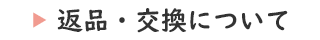 ▶ 返品・交換について